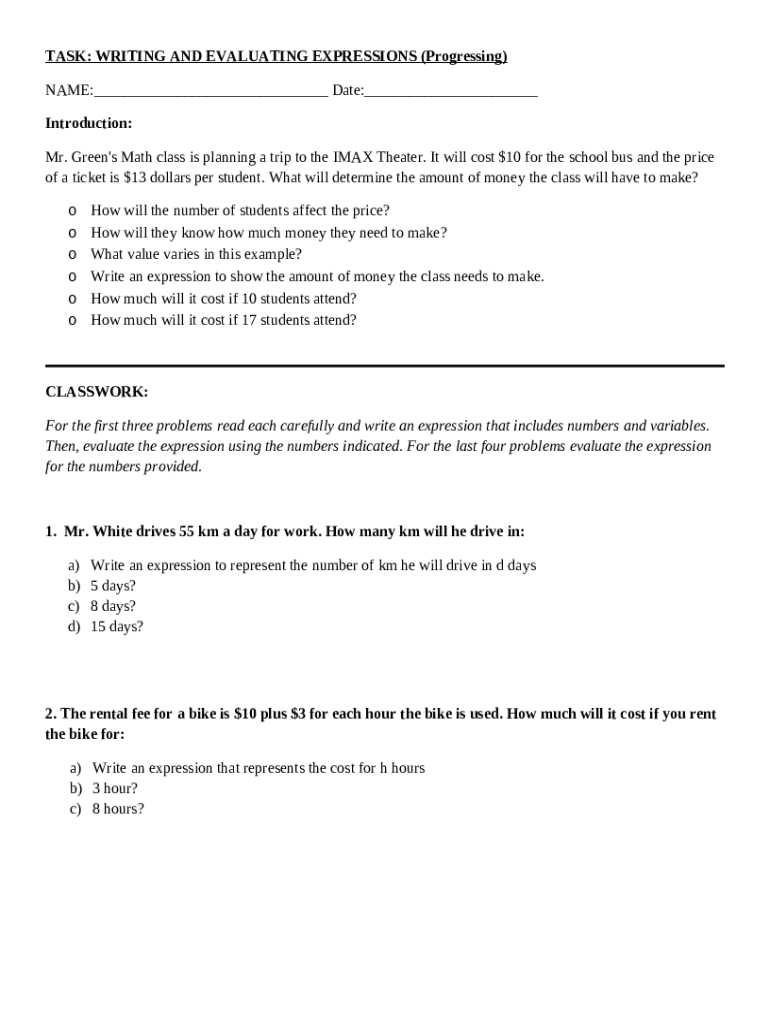 TASK: WRITING AND EVALUATING EXPRESSIONS (Progressing)

NAME:______________________________ Date:______________________

Introduction:

Mr. Green's Math class is planning a trip to the IMAX Theater. It will cost \$10 for the school bus and the price of a ticket is \$13 dollars per student. What will determine the amount of money the class will have to make?

o How will the number of students affect the price?
o How will they know how much money they need to make?
o What value varies in this example?
o Write an expression to show the amount of money the class needs to make.
o How much will it cost if 10 students attend?
o How much will it cost if 17 students attend?

CLASSWORK:

For the first three problems read each carefully and write an expression that includes numbers and variables. Then, evaluate the expression using the numbers indicated. For the last four problems evaluate the expression for the numbers provided.

1. Mr. White drives 55 km a day for work. How many km will he drive in:

a) Write an expression to represent the number of km he will drive in d days
b) 5 days?
c) 8 days?
d) 15 days?

2. The rental fee for a bike is \$10 plus \$3 for each hour the bike is used. How much will it cost if you rent the bike for:

a) Write an expression that represents the cost for h hours
b) 3 hour?
c) 8 hours?